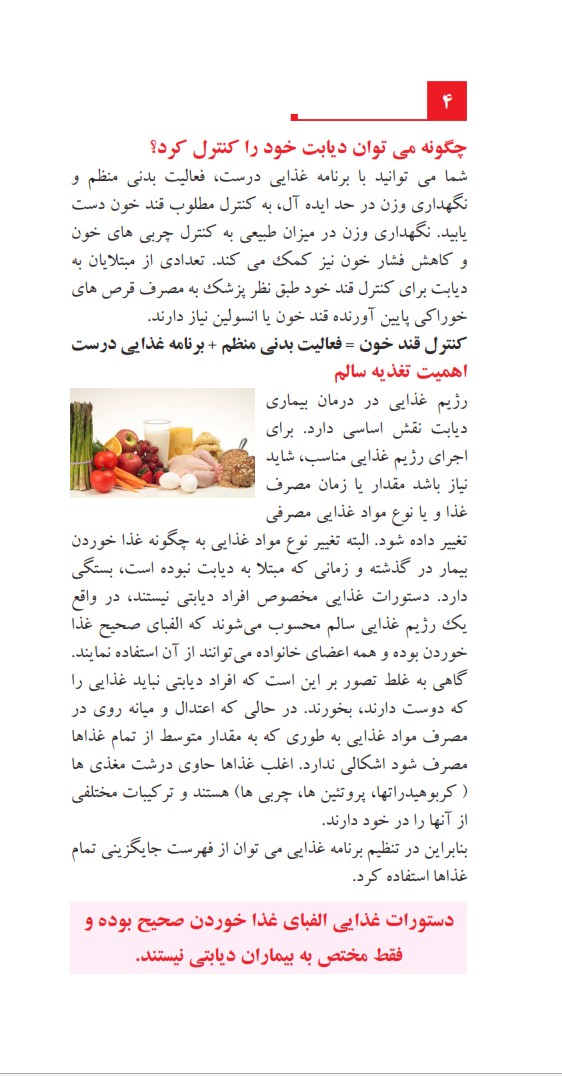 ۴

چگونه می توان دیابت خود را کنترل کرد؟

شما می توانید با برنامه غذایی درست، فعالیت بدنی منظم و نگهداری وزن در حد ایده آل، به کنترل مطلوب قند خون دست یابید. نگهداری وزن در میزان طبیعی به کنترل چربی های خون و کاهش فشار خون نیز کمک می کند. تعدادی از مبتلایان به دیابت برای کنترل قند خود طبق نظر پزشک به مصرف قرص های خوراکی پایین آورنده قند خون یا انسولین نیاز دارند.

کنترل قند خون = فعالیت بدنی منظم + برنامه غذایی درست

اهمیت تغذیه سالم

رژیم غذایی در درمان بیماری دیابت نقش اساسی دارد. برای اجرای رژیم غذایی مناسب، شاید نیاز باشد مقدار یا زمان مصرف غذا و یا نوع مواد غذایی مصرفی تغییر داده شود. البته تغییر نوع مواد غذایی به چگونه غذا خوردن بیمار در گذشته و زمانی که مبتلا به دیابت نبوده است، بستگی دارد. دستورات غذایی مخصوص افراد دیابتی نیستند، در واقع یک رژیم غذایی سالم محسوب می‌شوند که الفبای صحیح غذا خوردن بوده و همه اعضای خانواده می‌توانند از آن استفاده نمایند. گاهی به غلط تصور بر این است که افراد دیابتی نباید غذایی را که دوست دارند، بخورند. در حالی که اعتدال و میانه روی در مصرف مواد غذایی به طوری که به مقدار متوسط از تمام غذاها مصرف شود اشکالی ندارد. اغلب غذاها حاوی درشت مغذی ها ( کربوهیدراتها، پروتئین ها، چربی ها) هستند و ترکیبات مختلفی از آنها را در خود دارند.

بنابراین در تنظیم برنامه غذایی می توان از فهرست جایگزینی تمام غذاها استفاده کرد.

دستورات غذایی الفبای غذا خوردن صحیح بوده و فقط مختص به بیماران دیابتی نیستند.